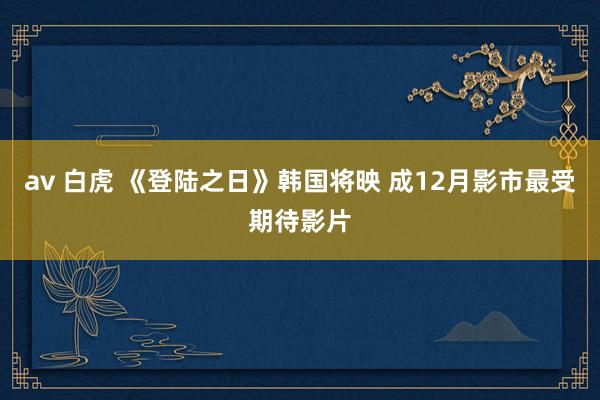 av 白虎 《登陆之日》韩国将映 成12月影市最受期待影片